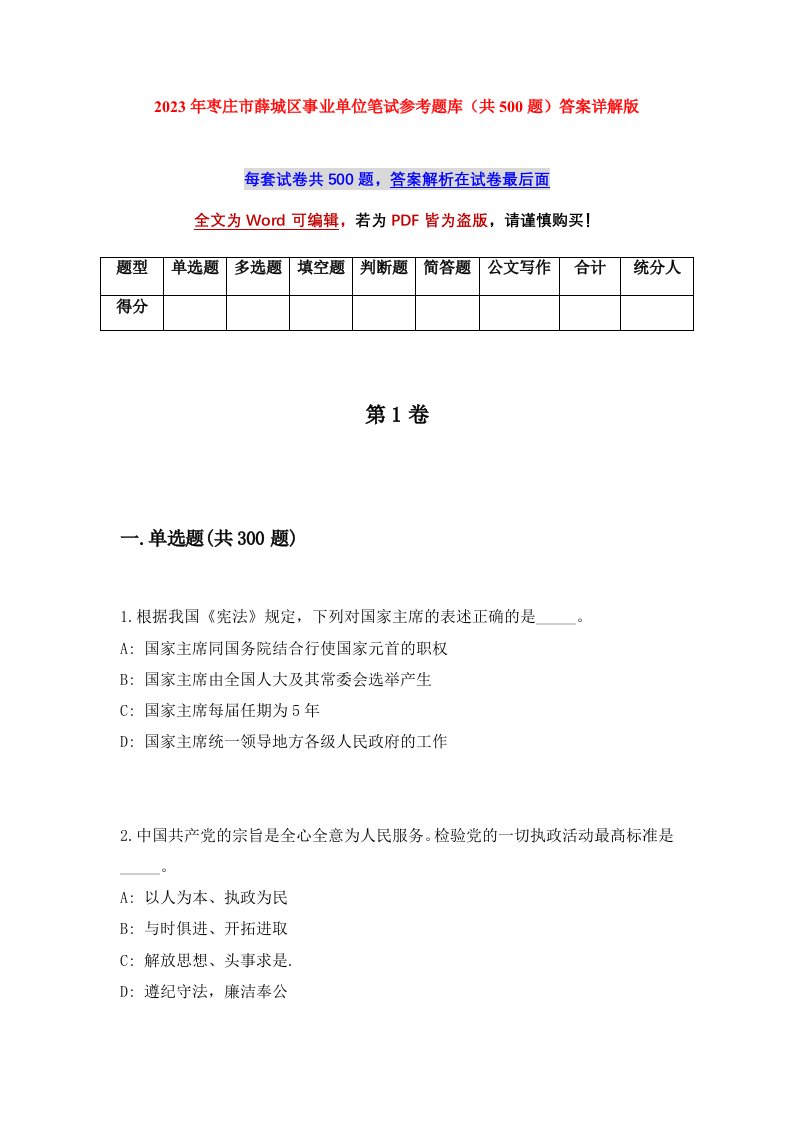 2023年枣庄市薛城区事业单位笔试参考题库（共500题）答案详解版

每套试卷共500题，答案解析在试卷最后面

全文为Word可编辑，若为PDF皆为盗版，请谨慎购买！

| 题型 | 单选题 | 多选题 | 填空题 | 判断题 | 简答题 | 公文写作 | 合计 | 统分人 |
|---|---|---|---|---|---|---|---|---|
| 得分 | | | | | | | | |

第1卷

一.单选题(共300题)

1.根据我国《宪法》规定，下列对国家主席的表述正确的是_____。

A: 国家主席同国务院结合行使国家元首的职权

B: 国家主席由全国人大及其常委会选举产生

C: 国家主席每届任期为5年

D: 国家主席统一领导地方各级人民政府的工作

2.中国共产党的宗旨是全心全意为人民服务。检验党的一切执政活动最高标准是_____。

A: 以人为本、执政为民

B: 与时俱进、开拓进取

C: 解放思想、头事求是.

D: 遵纪守法，廉洁奉公